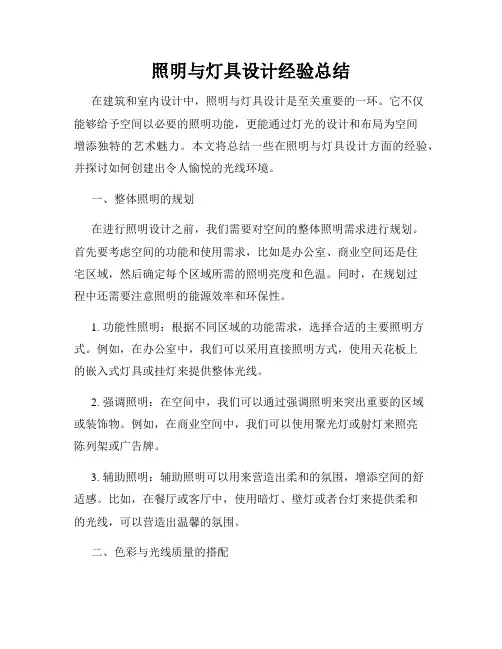 照明与灯具设计经验总结

在建筑和室内设计中，照明与灯具设计是至关重要的一环。它不仅能够给予空间以必要的照明功能，更能通过灯光的设计和布局为空间增添独特的艺术魅力。本文将总结一些在照明与灯具设计方面的经验，并探讨如何创建出令人愉悦的光线环境。

一、整体照明的规划

在进行照明设计之前，我们需要对空间的整体照明需求进行规划。首先要考虑空间的功能和使用需求，比如是办公室、商业空间还是住宅区域，然后确定每个区域所需的照明亮度和色温。同时，在规划过程中还需要注意照明的能源效率和环保性。

1. 功能性照明：根据不同区域的功能需求，选择合适的主要照明方式。例如，在办公室中，我们可以采用直接照明方式，使用天花板上的嵌入式灯具或挂灯来提供整体光线。

2. 强调照明：在空间中，我们可以通过强调照明来突出重要的区域或装饰物。例如，在商业空间中，我们可以使用聚光灯或射灯来照亮陈列架或广告牌。

3. 辅助照明：辅助照明可以用来营造出柔和的氛围，增添空间的舒适感。比如，在餐厅或客厅中，使用暗灯、壁灯或者台灯来提供柔和的光线，可以营造出温馨的氛围。

二、色彩与光线质量的搭配